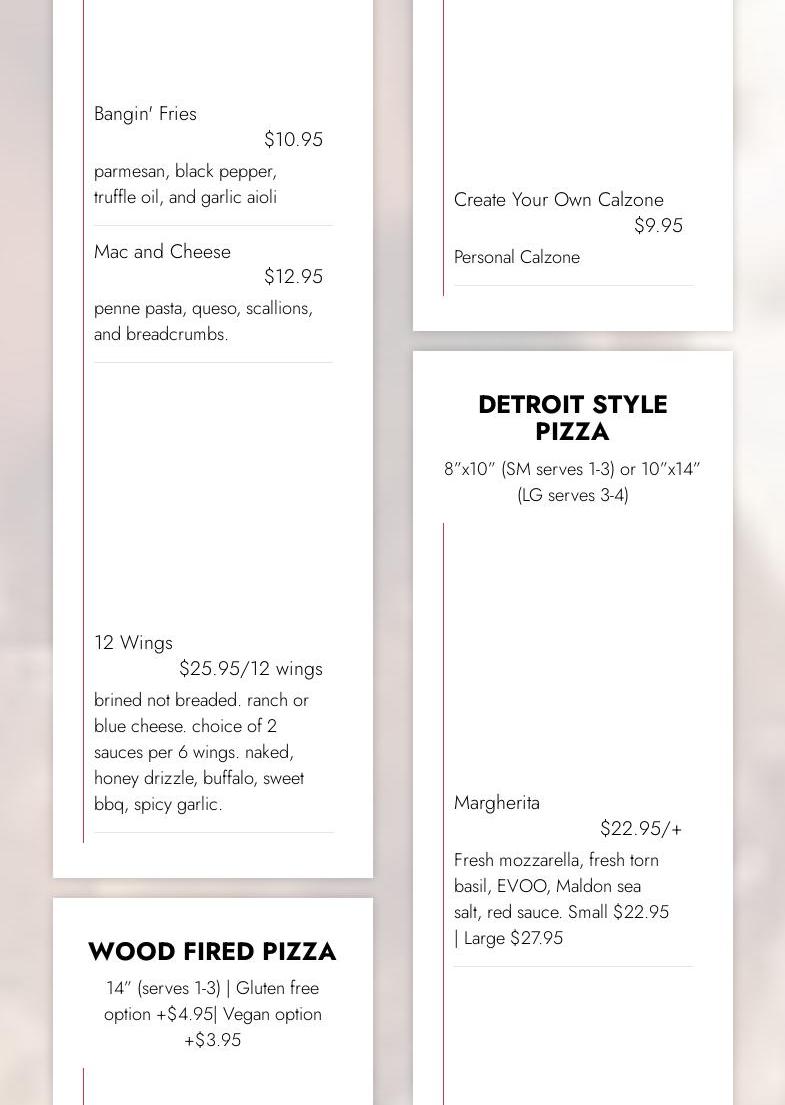 Bangin' Fries
$10.95
parmesan, black pepper, truffle oil, and garlic aioli

Mac and Cheese
$12.95
penne pasta, queso, scallions, and breadcrumbs.

12 Wings
$25.95/12 wings
brined not breaded. ranch or blue cheese. choice of 2 sauces per 6 wings. naked, honey drizzle, buffalo, sweet bbq, spicy garlic.

WOOD FIRED PIZZA
14" (serves 1-3) | Gluten free option +$4.95| Vegan option +$3.95

Create Your Own Calzone
$9.95
Personal Calzone

DETROIT STYLE PIZZA
8"x10" (SM serves 1-3) or 10"x14" (LG serves 3-4)

Margherita
$22.95/+
Fresh mozzarella, fresh torn basil, EVOO, Maldon sea salt, red sauce. Small $22.95 | Large $27.95